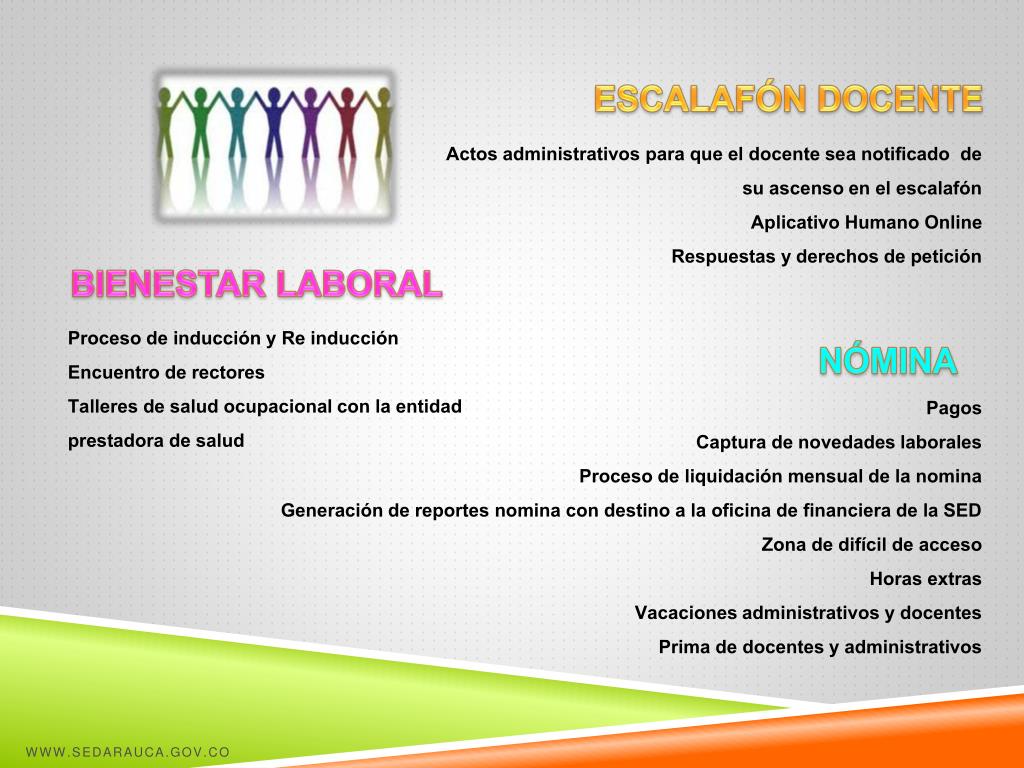 ESCALAFÓN DOCENTE

Actos administrativos para que el docente sea notificado de su ascenso en el escalafón
Aplicativo Humano Online
Respuestas y derechos de petición

BIENESTAR LABORAL

Proceso de inducción y Re inducción
Encuentro de rectores
Talleres de salud ocupacional con la entidad prestadora de salud

NÓMINA

Pagos
Captura de novedades laborales
Proceso de liquidación mensual de la nomina
Generación de reportes nomina con destino a la oficina de financiera de la SED
Zona de difícil de acceso
Horas extras
Vacaciones administrativos y docentes
Prima de docentes y administrativos

WWW.SEDARAUCA.GOV.CO